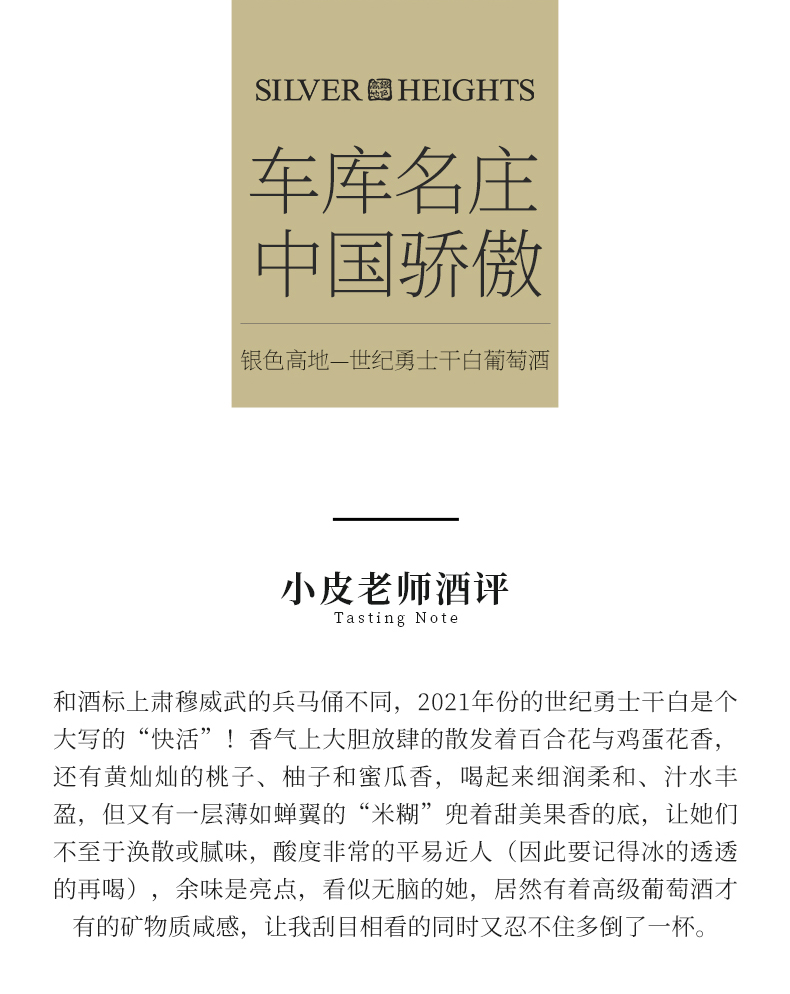 SILVER HEIGHTS

车库名庄
中国骄傲

银色高地—世纪勇士干白葡萄酒

小皮老师酒评
Tasting Note

和酒标上肃穆威武的兵马俑不同，2021年份的世纪勇士干白是个大写的“快活”！香气上大胆放肆的散发着百合花与鸡蛋花香，还有黄灿灿的桃子、柚子和蜜瓜香，喝起来细润柔和、汁水丰盈，但又有一层薄如蝉翼的“米糊”兜着甜美果香的底，让她们不至于涣散或腻味，酸度非常的平易近人（因此要记得冰的透透的再喝），余味是亮点，看似无脑的她，居然有着高级葡萄酒才有的矿物质咸感，让我刮目相看的同时又忍不住多倒了一杯。